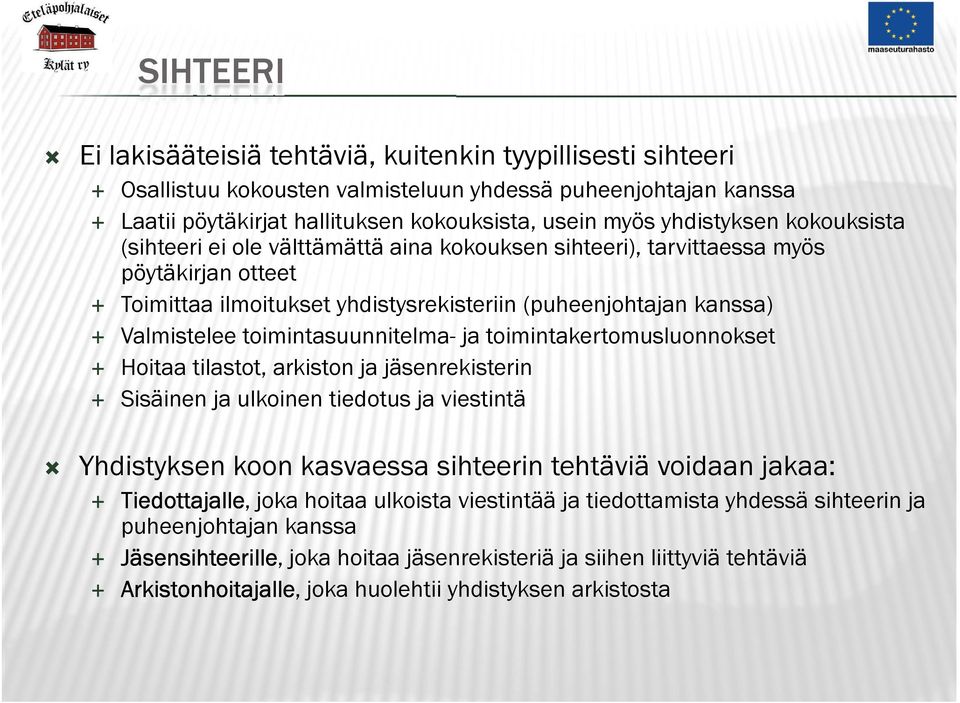 Eteläpohjalaiset
Kylät ry

maaseuturahasto

SIHTEERI

Ei lakisääteisiä tehtäviä, kuitenkin tyypillisesti sihteeri

+ Osallistuu kokousten valmisteluun yhdessä puheenjohtajan kanssa
+ Laatii pöytäkirjat hallituksen kokouksista, usein myös yhdistyksen kokouksista (sihteeri ei ole välttämättä aina kokouksen sihteeri), tarvittaessa myös pöytäkirjan otteet
+ Toimittaa ilmoitukset yhdistysrekisteriin (puheenjohtajan kanssa)
+ Valmistelee toimintasuunnitelma- ja toimintakertomusluonnokset
+ Hoitaa tilastot, arkiston ja jäsenrekisterin
+ Sisäinen ja ulkoinen tiedotus ja viestintä

Yhdistyksen koon kasvaessa sihteerin tehtäviä voidaan jakaa:

+ Tiedottajalle, joka hoitaa ulkoista viestintää ja tiedottamista yhdessä sihteerin ja puheenjohtajan kanssa
+ Jäsensihteerille, joka hoitaa jäsenrekisteriä ja siihen liittyviä tehtäviä
+ Arkistonhoitajalle, joka huolehtii yhdistyksen arkistosta